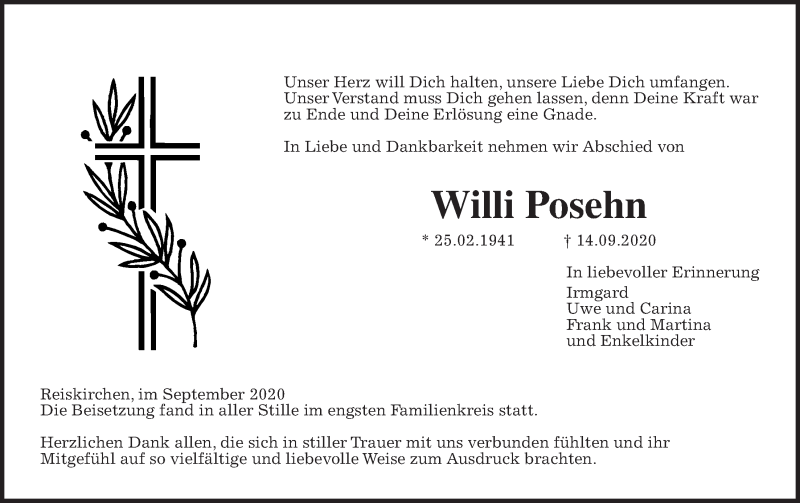 Unser Herz will Dich halten, unsere Liebe Dich umfangen. Unser Verstand muss Dich gehen lassen, denn Deine Kraft war zu Ende und Deine Erlösung eine Gnade.

In Liebe und Dankbarkeit nehmen wir Abschied von

Willi Posehn

* 25.02.1941 † 14.09.2020

In liebevoller Erinnerung
Irmgard
Uwe und Carina
Frank und Martina
und Enkelkinder

Reiskirchen, im September 2020
Die Beisetzung fand in aller Stille im engsten Familienkreis statt.

Herzlichen Dank allen, die sich in stiller Trauer mit uns verbunden fühlten und ihr Mitgefühl auf so vielfältige und liebevolle Weise zum Ausdruck brachten.